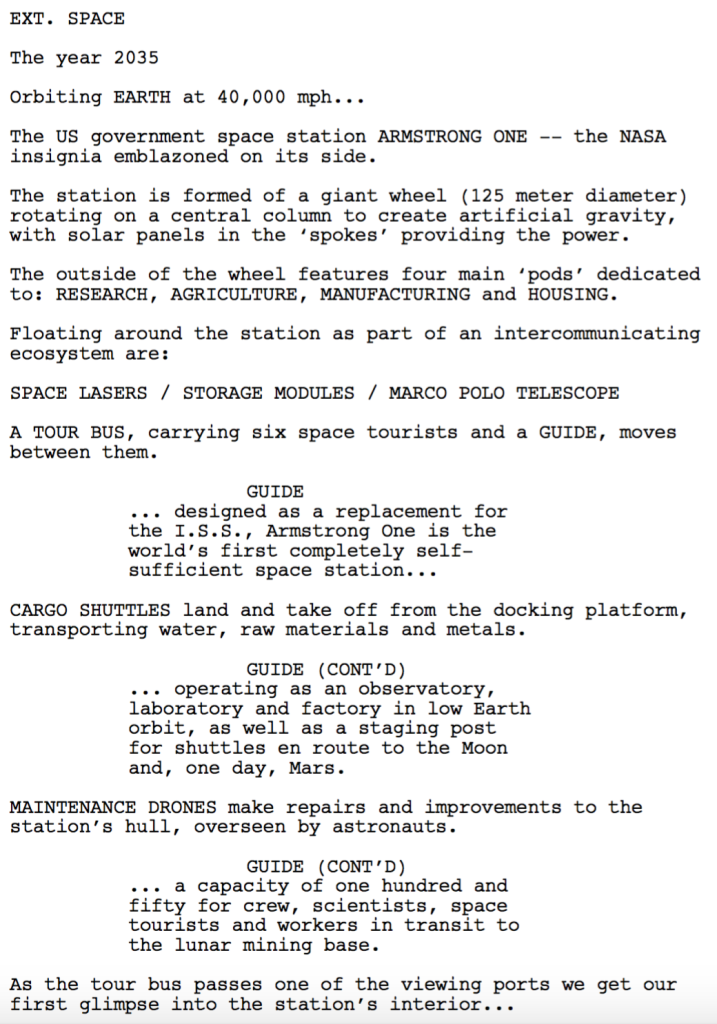 EXT. SPACE

The year 2035

Orbiting EARTH at 40,000 mph...

The US government space station ARMSTRONG ONE -- the NASA insignia emblazoned on its side.

The station is formed of a giant wheel (125 meter diameter) rotating on a central column to create artificial gravity, with solar panels in the ‘spokes’ providing the power.

The outside of the wheel features four main ‘pods’ dedicated to: RESEARCH, AGRICULTURE, MANUFACTURING and HOUSING.

Floating around the station as part of an intercommunicating ecosystem are:

SPACE LASERS / STORAGE MODULES / MARCO POLO TELESCOPE

A TOUR BUS, carrying six space tourists and a GUIDE, moves between them.

GUIDE
... designed as a replacement for the I.S.S., Armstrong One is the world’s first completely self-sufficient space station...

CARGO SHUTTLES land and take off from the docking platform, transporting water, raw materials and metals.

GUIDE (CONT’D)
... operating as an observatory, laboratory and factory in low Earth orbit, as well as a staging post for shuttles en route to the Moon and, one day, Mars.

MAINTENANCE DRONES make repairs and improvements to the station’s hull, overseen by astronauts.

GUIDE (CONT’D)
... a capacity of one hundred and fifty for crew, scientists, space tourists and workers in transit to the lunar mining base.

As the tour bus passes one of the viewing ports we get our first glimpse into the station’s interior...